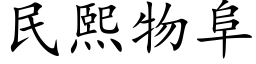 民熙物阜